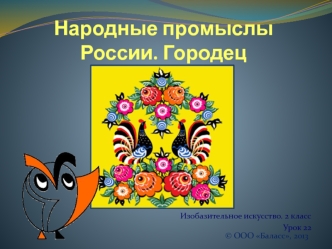 Народные промыслы России. Городец

Изобазительное искусство. 2 класс
Урок 22
© ООО «Баласс», 2013